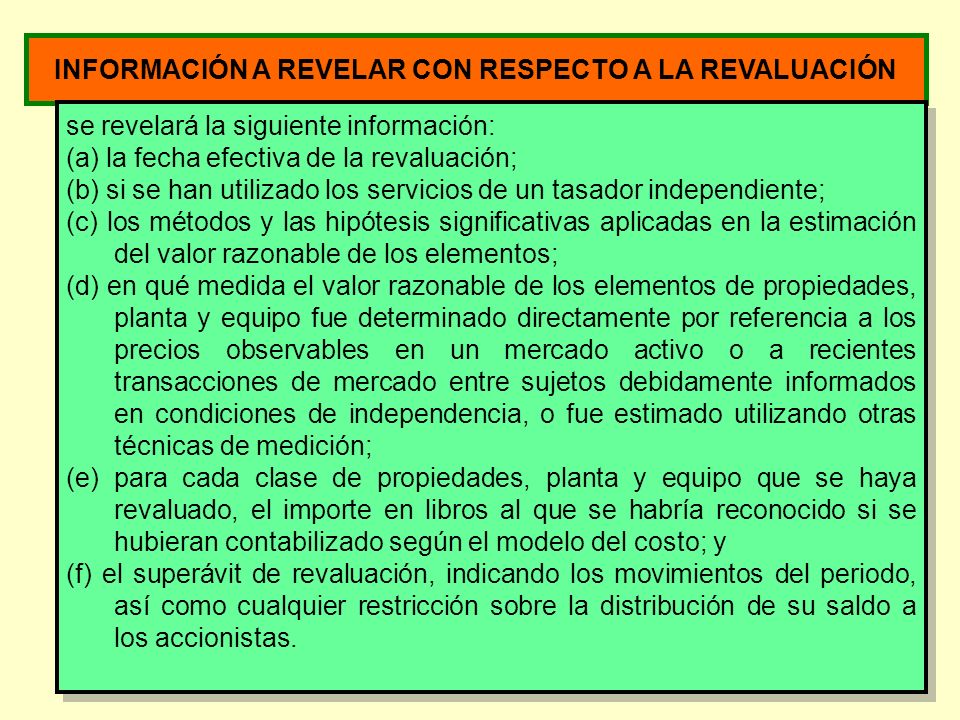 INFORMACIÓN A REVELAR CON RESPECTO A LA REVALUACIÓN

se revelará la siguiente información:
(a) la fecha efectiva de la revaluación;
(b) si se han utilizado los servicios de un tasador independiente;
(c) los métodos y las hipótesis significativas aplicadas en la estimación del valor razonable de los elementos;
(d) en qué medida el valor razonable de los elementos de propiedades, planta y equipo fue determinado directamente por referencia a los precios observables en un mercado activo o a recientes transacciones de mercado entre sujetos debidamente informados en condiciones de independencia, o fue estimado utilizando otras técnicas de medición;
(e) para cada clase de propiedades, planta y equipo que se haya revaluado, el importe en libros al que se habría reconocido si se hubieran contabilizado según el modelo del costo; y
(f) el superávit de revaluación, indicando los movimientos del periodo, así como cualquier restricción sobre la distribución de su saldo a los accionistas.